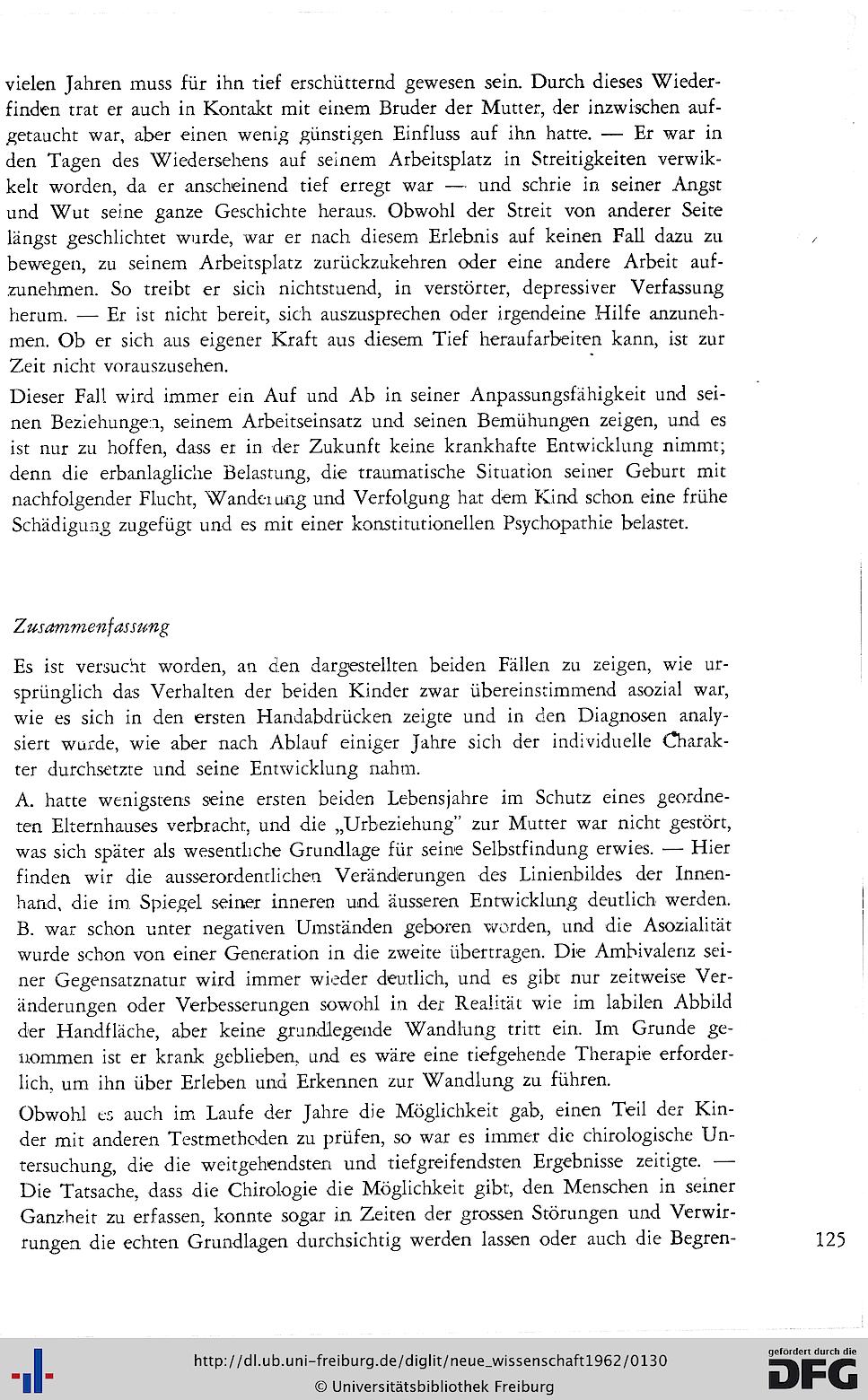 vielen Jahren muss für ihn tief erschütternd gewesen sein. Durch dieses Wiederfinden trat er auch in Kontakt mit einem Bruder der Mutter, der inzwischen aufgetaucht war, aber einen wenig günstigen Einfluss auf ihn hatte. — Er war in den Tagen des Wiedersehens auf seinem Arbeitsplatz in Streitigkeiten verwikkelt worden, da er anscheinend tief erregt war — und schrie in seiner Angst und Wut seine ganze Geschichte heraus. Obwohl der Streit von anderer Seite längst geschlichtet wurde, war er nach diesem Erlebnis auf keinen Fall dazu zu bewegen, zu seinem Arbeitsplatz zurückzukehren oder eine andere Arbeit aufzunehmen. So treibt er sich nichtstuend, in verstörter, depressiver Verfassung herum. — Er ist nicht bereit, sich auszusprechen oder irgendeine Hilfe anzunehmen. Ob er sich aus eigener Kraft aus diesem Tief heraufarbeiten kann, ist zur Zeit nicht vorauszusehen.

Dieser Fall wird immer ein Auf und Ab in seiner Anpassungsfähigkeit und seinen Beziehungen, seinem Arbeitseinsatz und seinen Bemühungen zeigen, und es ist nur zu hoffen, dass er in der Zukunft keine krankhafte Entwicklung nimmt; denn die erbanlagliche Belastung, die traumatische Situation seiner Geburt mit nachfolgender Flucht, Wanderung und Verfolgung hat dem Kind schon eine frühe Schädigung zugefügt und es mit einer konstitutionellen Psychopathie belastet.

Zusammenfassung

Es ist versucht worden, an den dargestellten beiden Fällen zu zeigen, wie ursprünglich das Verhalten der beiden Kinder zwar übereinstimmend asozial war, wie es sich in den ersten Handabdrücken zeigte und in den Diagnosen analysiert wurde, wie aber nach Ablauf einiger Jahre sich der individuelle Charakter durchsetzte und seine Entwicklung nahm.

A. hatte wenigstens seine ersten beiden Lebensjahre im Schutz eines geordneten Elternhauses verbracht, und die „Urbeziehung" zur Mutter war nicht gestört, was sich später als wesentliche Grundlage für seine Selbstfindung erwies. — Hier finden wir die ausserordentlichen Veränderungen des Linienbildes der Innenhand, die im Spiegel seiner inneren und äusseren Entwicklung deutlich werden. B. war schon unter negativen Umständen geboren worden, und die Asozialität wurde schon von einer Generation in die zweite übertragen. Die Ambivalenz seiner Gegensatznatur wird immer wieder deutlich, und es gibt nur zeitweise Veränderungen oder Verbesserungen sowohl in der Realität wie im labilen Abbild der Handfläche, aber keine grundlegende Wandlung tritt ein. Im Grunde genommen ist er krank geblieben, und es wäre eine tiefgehende Therapie erforderlich, um ihn über Erleben und Erkennen zur Wandlung zu führen.

Obwohl es auch im Laufe der Jahre die Möglichkeit gab, einen Teil der Kinder mit anderen Testmethoden zu prüfen, so war es immer die chirologische Untersuchung, die die weitgehendsten und tiefgreifendsten Ergebnisse zeitigte. — Die Tatsache, dass die Chirologie die Möglichkeit gibt, den Menschen in seiner Ganzheit zu erfassen, konnte sogar in Zeiten der grossen Störungen und Verwirrungen die echten Grundlagen durchsichtig werden lassen oder auch die Begren-

125

http://dl.ub.uni-freiburg.de/diglit/neue_wissenschaft1962/0130
© Universitätsbibliothek Freiburg
gefördert durch die DFG